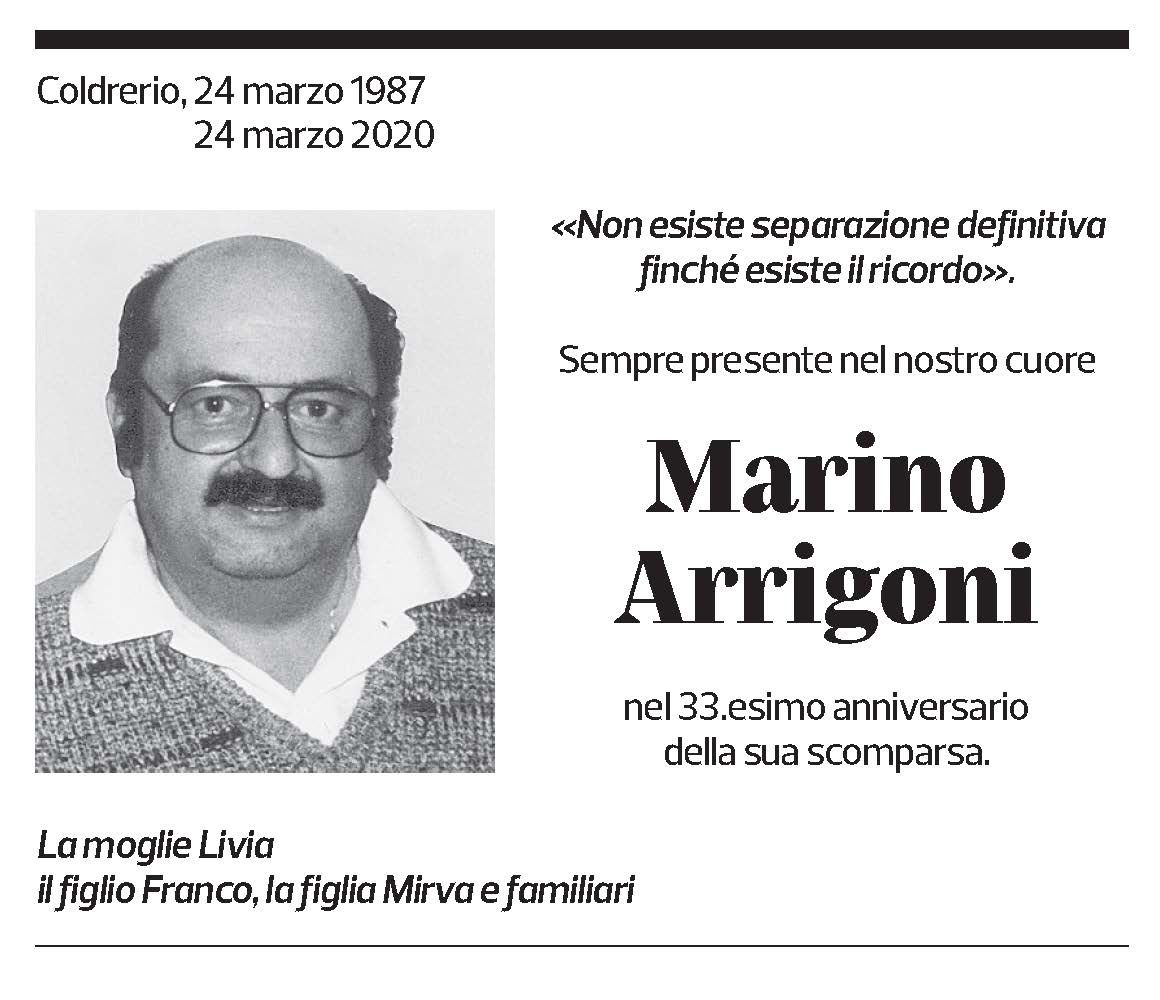 Coldrerio, 24 marzo 1987
24 marzo 2020

«Non esiste separazione definitiva finché esiste il ricordo».

Sempre presente nel nostro cuore

Marino Arrigoni

nel 33.esimo anniversario della sua scomparsa.

La moglie Livia
il figlio Franco, la figlia Mirva e familiari